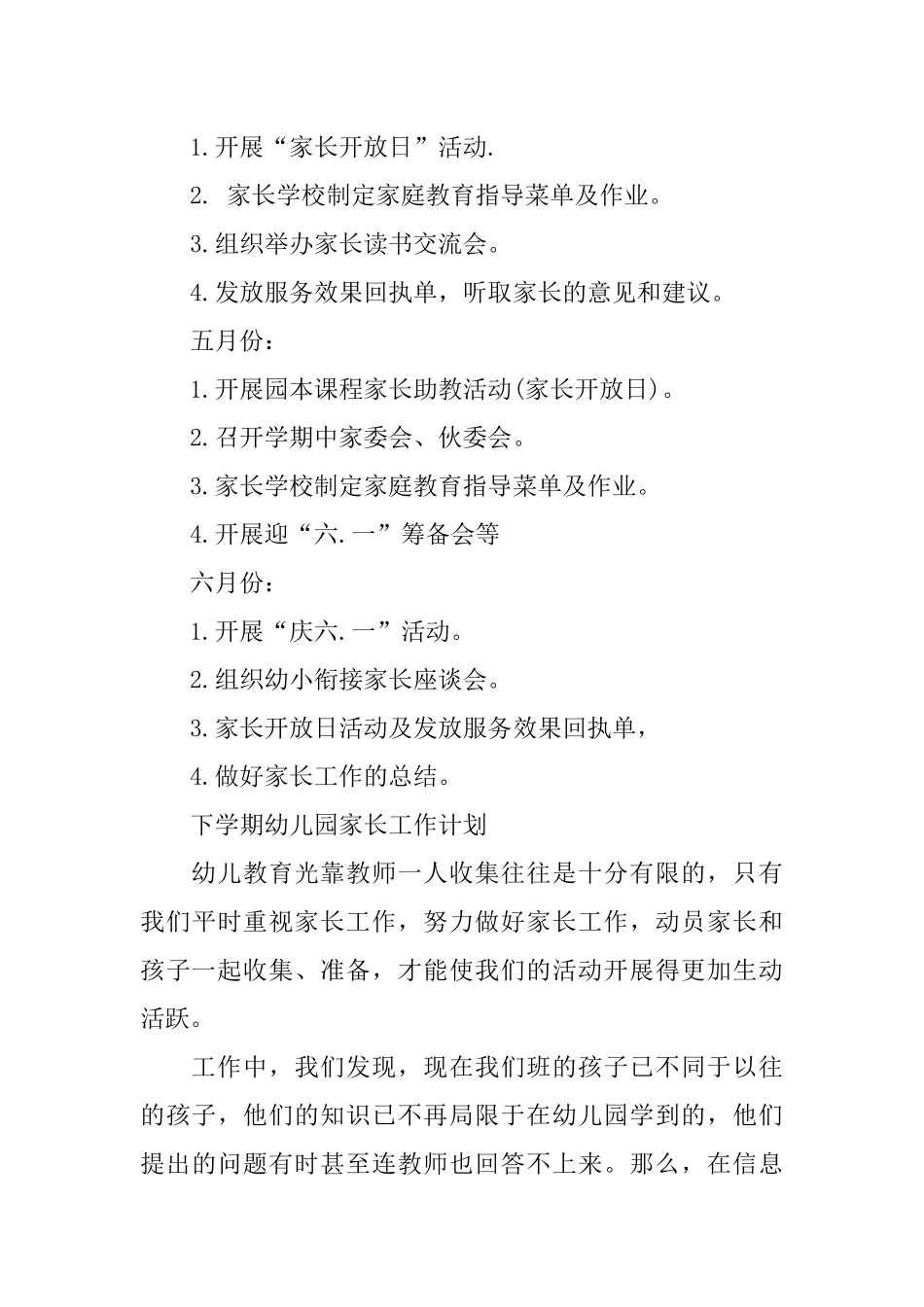 1.开展“家长开放日”活动.

2. 家长学校制定家庭教育指导菜单及作业。

3.组织举办家长读书交流会。

4.发放服务效果回执单，听取家长的意见和建议。

五月份：

1.开展园本课程家长助教活动(家长开放日)。

2.召开学期中家委会、伙委会。

3.家长学校制定家庭教育指导菜单及作业。

4.开展迎“六.一”筹备会等

六月份：

1.开展“庆六.一”活动。

2.组织幼小衔接家长座谈会。

3.家长开放日活动及发放服务效果回执单，

4.做好家长工作的总结。

下学期幼儿园家长工作计划

幼儿教育光靠教师一人收集往往是十分有限的，只有我们平时重视家长工作，努力做好家长工作，动员家长和孩子一起收集、准备，才能使我们的活动开展得更加生动活跃。

工作中，我们发现，现在我们班的孩子已不同于以往的孩子，他们的知识已不再局限于在幼儿园学到的，他们提出的问题有时甚至连教师也回答不上来。那么，在信息